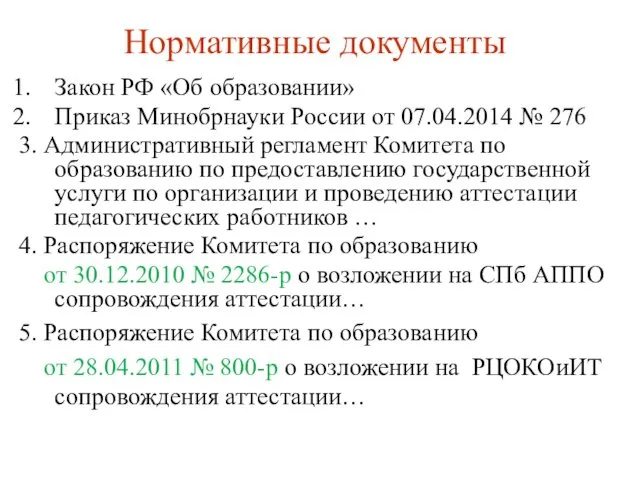 Нормативные документы

1. Закон РФ «Об образовании»
2. Приказ Минобрнауки России от 07.04.2014 № 276

3. Административный регламент Комитета по образованию по предоставлению государственной услуги по организации и проведению аттестации педагогических работников …

4. Распоряжение Комитета по образованию от 30.12.2010 № 2286-р о возложении на СПб АППО сопровождения аттестации…

5. Распоряжение Комитета по образованию от 28.04.2011 № 800-р о возложении на РЦОКОиИТ сопровождения аттестации…